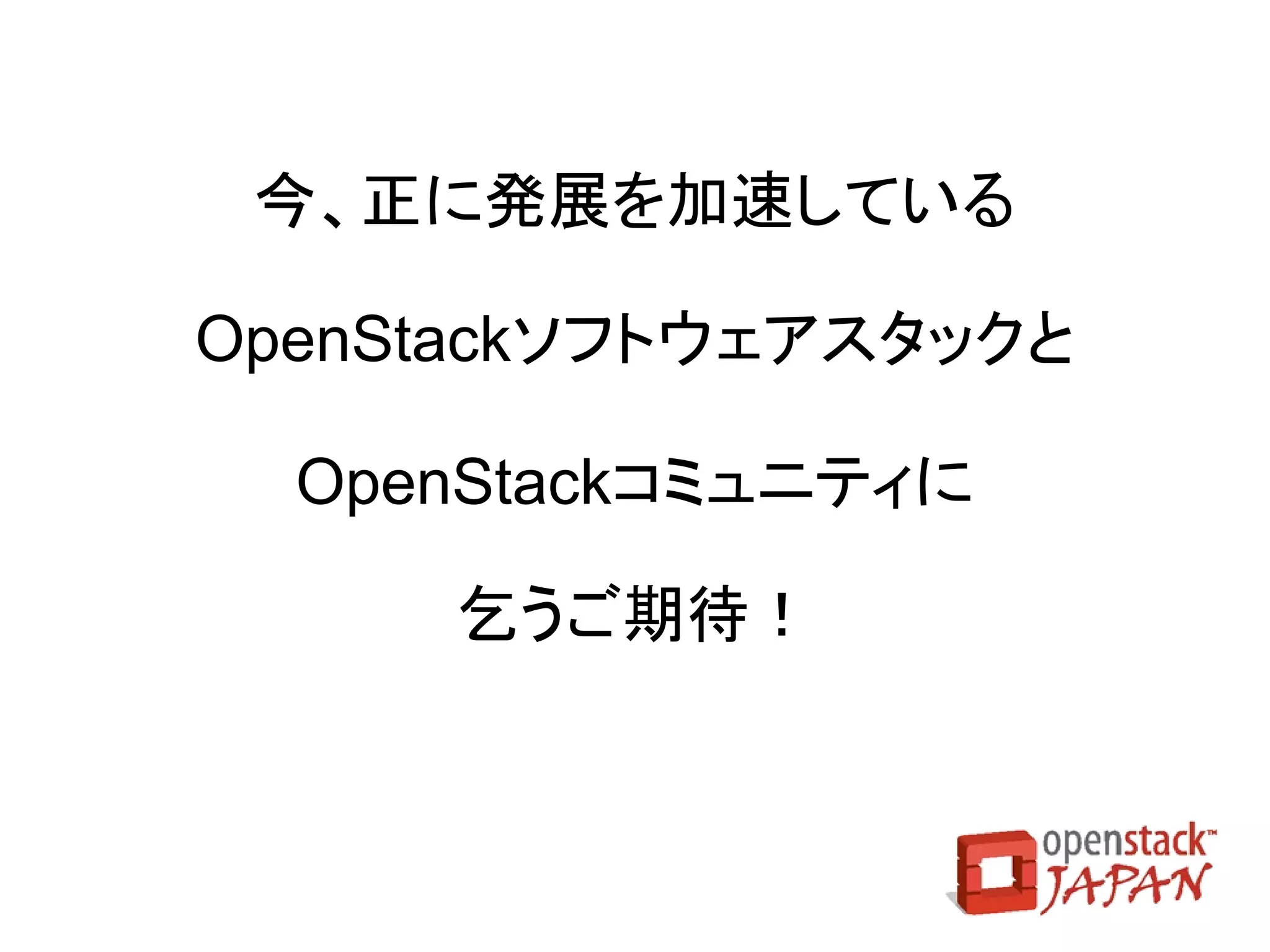 今、正に発展を加速している

OpenStackソフトウェアスタックと

OpenStackコミュニティに

乞うご期待！

openstack™
JAPAN